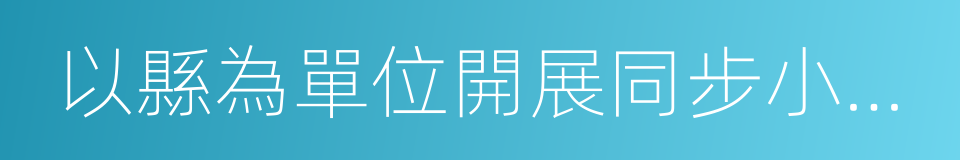 以縣為單位開展同步小...